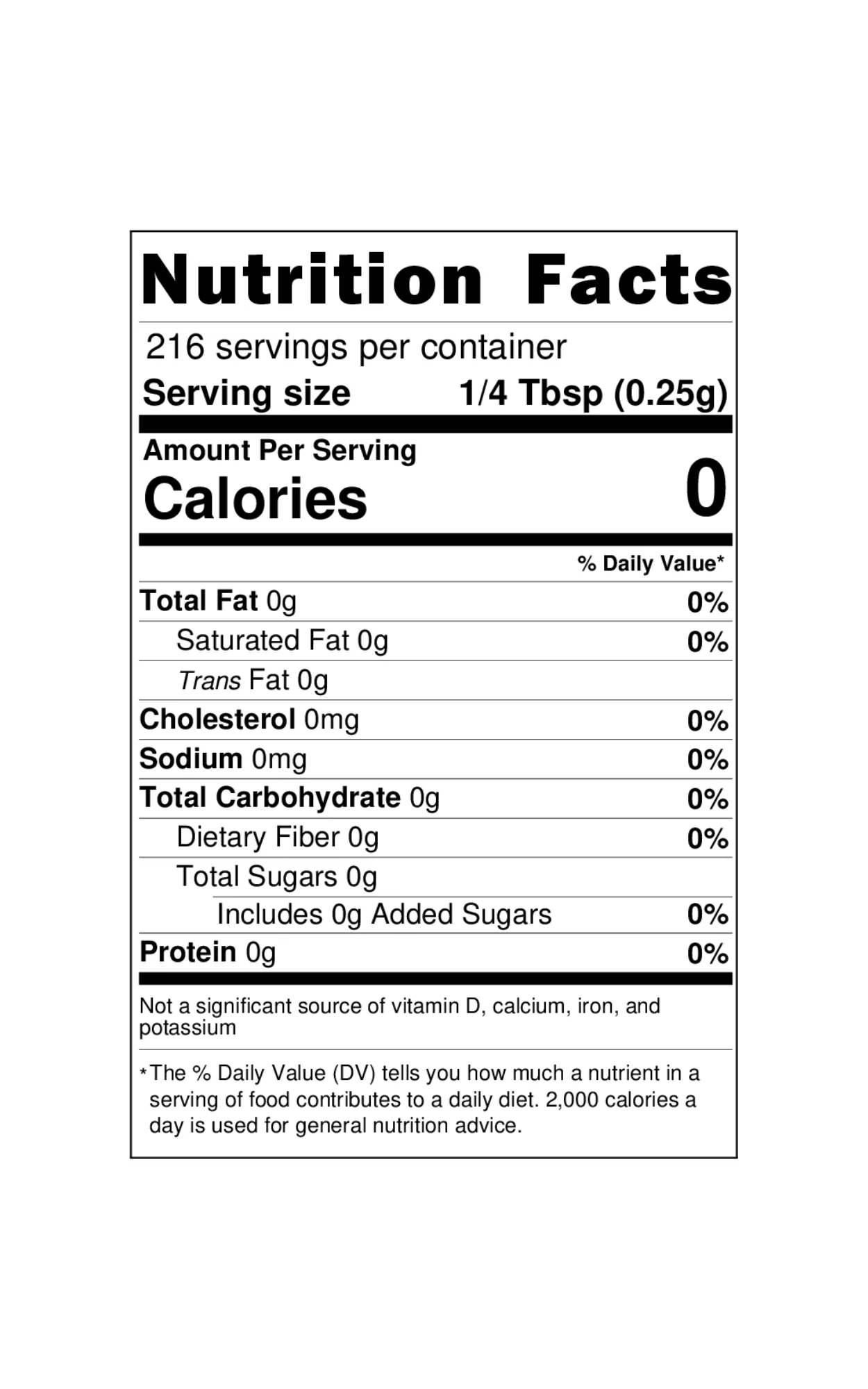 Nutrition Facts

216 servings per container
Serving size 1/4 Tbsp (0.25g)

Amount Per Serving
Calories 0

% Daily Value*

Total Fat 0g 0%
Saturated Fat 0g 0%
Trans Fat 0g
Cholesterol 0mg 0%
Sodium 0mg 0%
Total Carbohydrate 0g 0%
Dietary Fiber 0g 0%
Total Sugars 0g
Includes 0g Added Sugars 0%
Protein 0g 0%

Not a significant source of vitamin D, calcium, iron, and potassium

*The % Daily Value (DV) tells you how much a nutrient in a serving of food contributes to a daily diet. 2,000 calories a day is used for general nutrition advice.